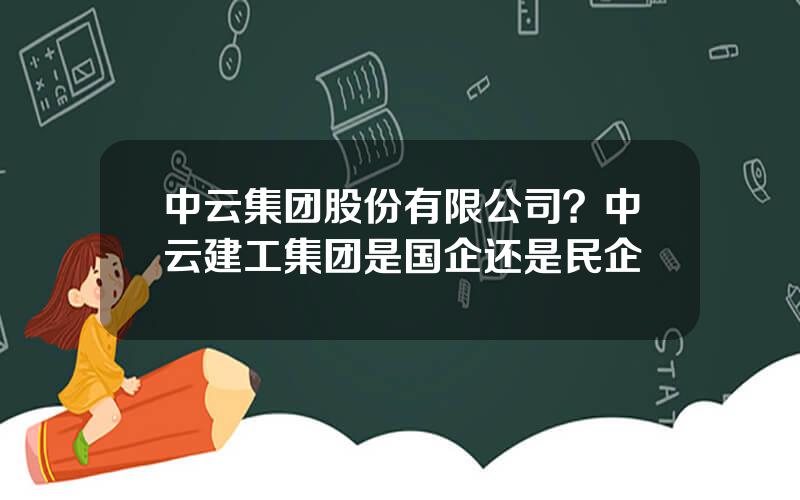 中云集团股份有限公司？中云建工集团是国企还是民企

STAT